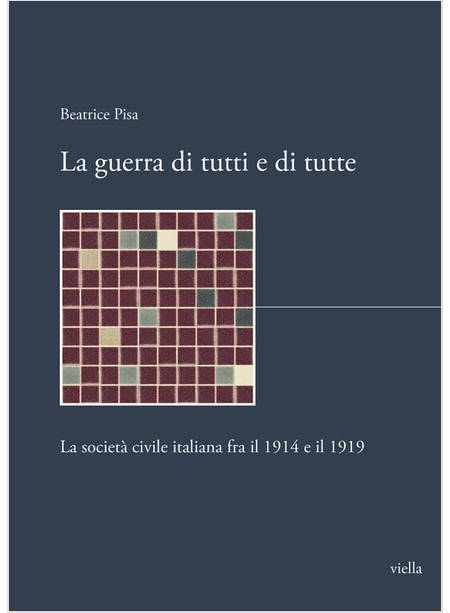 Beatrice Pisa

La guerra di tutti e di tutte

La società civile italiana fra il 1914 e il 1919

viella